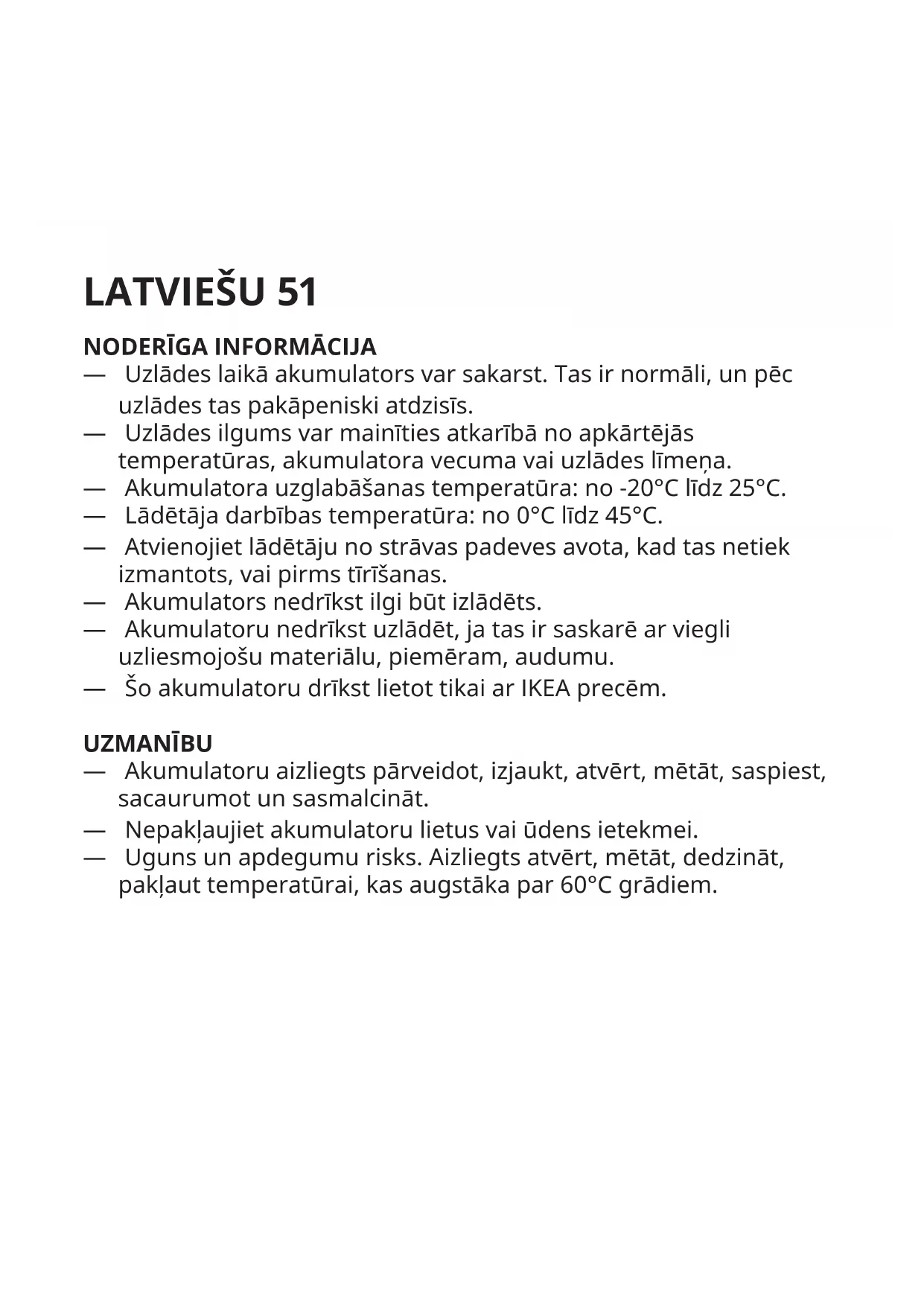 LATVIEŠU 51

NODERĪGA INFORMĀCIJA
— Uzlādes laikā akumulators var sakarst. Tas ir normāli, un pēc uzlādes tas pakāpeniski atdzisīs.
— Uzlādes ilgums var mainīties atkarībā no apkārtējās temperatūras, akumulatora vecuma vai uzlādes līmeņa.
— Akumulatora uzglabāšanas temperatūra: no -20°C līdz 25°C.
— Lādētāja darbības temperatūra: no 0°C līdz 45°C.
— Atvienojiet lādētāju no strāvas padeves avota, kad tas netiek izmantots, vai pirms tīrīšanas.
— Akumulators nedrīkst ilgi būt izlādēts.
— Akumulatoru nedrīkst uzlādēt, ja tas ir saskarē ar viegli uzliesmojošu materiālu, piemēram, audumu.
— Šo akumulatoru drīkst lietot tikai ar IKEA precēm.

UZMANĪBU
— Akumulatoru aizliegts pārveidot, izjaukt, atvērt, mētāt, saspiest, sacaurumot un sasmalcināt.
— Nepakļaujiet akumulatoru lietus vai ūdens ietekmei.
— Uguns un apdegumu risks. Aizliegts atvērt, mētāt, dedzināt, pakļaut temperatūrai, kas augstāka par 60°C grādiem.